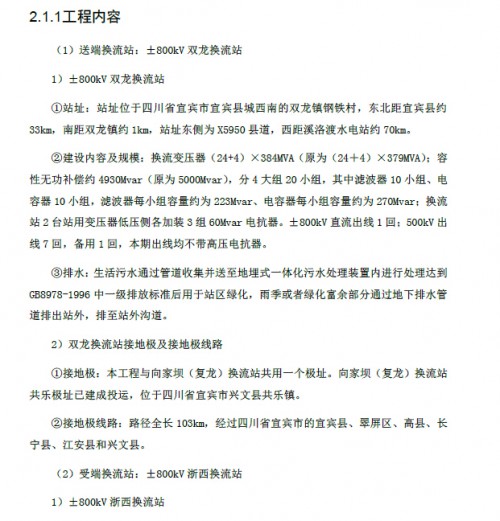 2.1.1工程内容

（1）送端换流站：±800kV 双龙换流站

1）±800kV 双龙换流站

①站址：站址位于四川省宜宾市宜宾县城西南的双龙镇钢铁村，东北距宜宾县约 33km，南距双龙镇约 1km，站址东侧为 X5950 县道，西距溪洛渡水电站约 70km。

②建设内容及规模：换流变压器（24+4）×384MVA（原为（24＋4）×379MVA）；容性无功补偿约 4930Mvar（原为 5000Mvar），分 4 大组 20 小组，其中滤波器 10 小组、电容器 10 小组，滤波器每小组容量约为 223Mvar、电容器每小组容量约为 270Mvar；换流站 2 台站用变压器低压侧各加装 3 组 60Mvar 电抗器。±800kV 直流出线 1 回；500kV 出线 7 回，备用 1 回，本期出线均不带高压电抗器。

③排水：生活污水通过管道收集并送至地埋式一体化污水处理装置内进行处理达到 GB8978-1996 中一级排放标准后用于站区绿化，雨季或者绿化富余部分通过地下排水管道排出站外，排至站外沟道。

2）双龙换流站接地极及接地极线路

①接地极：本工程与向家坝（复龙）换流站共用一个极址。向家坝（复龙）换流站共乐极址已建成投运，位于四川省宜宾市兴文县共乐镇。

②接地极线路：路径全长 103km，经过四川省宜宾市的宜宾县、翠屏区、高县、长宁县、江安县和兴文县。

（2）受端换流站：±800kV 浙西换流站

1）±800kV 浙西换流站